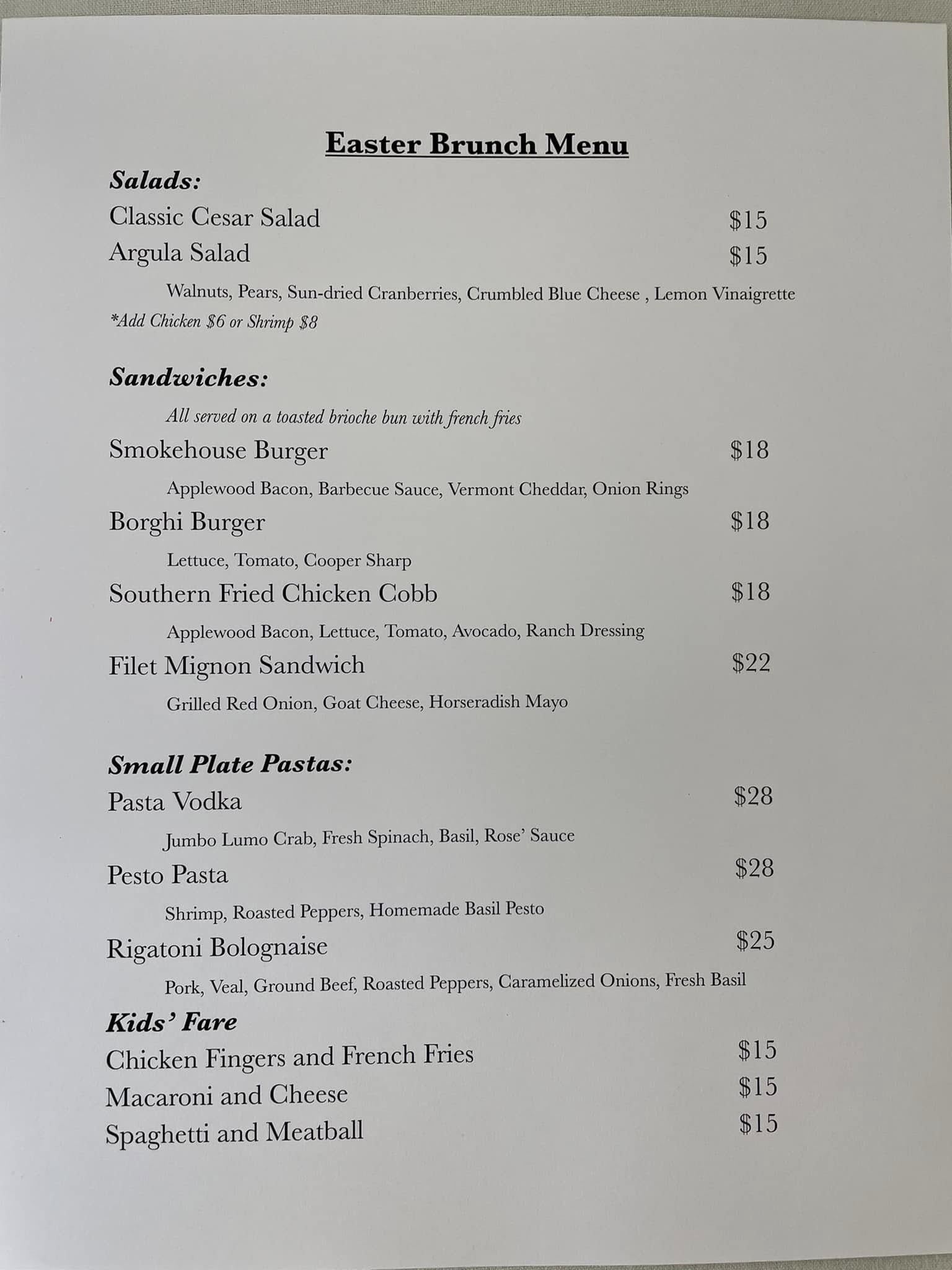 Easter Brunch Menu

Salads:

Classic Cesar Salad $15

Argula Salad $15

Walnuts, Pears, Sun-dried Cranberries, Crumbled Blue Cheese , Lemon Vinaigrette

*Add Chicken $6 or Shrimp $8

Sandwiches:

All served on a toasted brioche bun with french fries

Smokehouse Burger $18

Applewood Bacon, Barbecue Sauce, Vermont Cheddar, Onion Rings

Borghi Burger $18

Lettuce, Tomato, Cooper Sharp

Southern Fried Chicken Cobb $18

Applewood Bacon, Lettuce, Tomato, Avocado, Ranch Dressing

Filet Mignon Sandwich $22

Grilled Red Onion, Goat Cheese, Horseradish Mayo

Small Plate Pastas:

Pasta Vodka $28

Jumbo Lumo Crab, Fresh Spinach, Basil, Rose' Sauce

Pesto Pasta $28

Shrimp, Roasted Peppers, Homemade Basil Pesto

Rigatoni Bolognaise $25

Pork, Veal, Ground Beef, Roasted Peppers, Caramelized Onions, Fresh Basil

Kids' Fare

Chicken Fingers and French Fries $15

Macaroni and Cheese $15

Spaghetti and Meatball $15